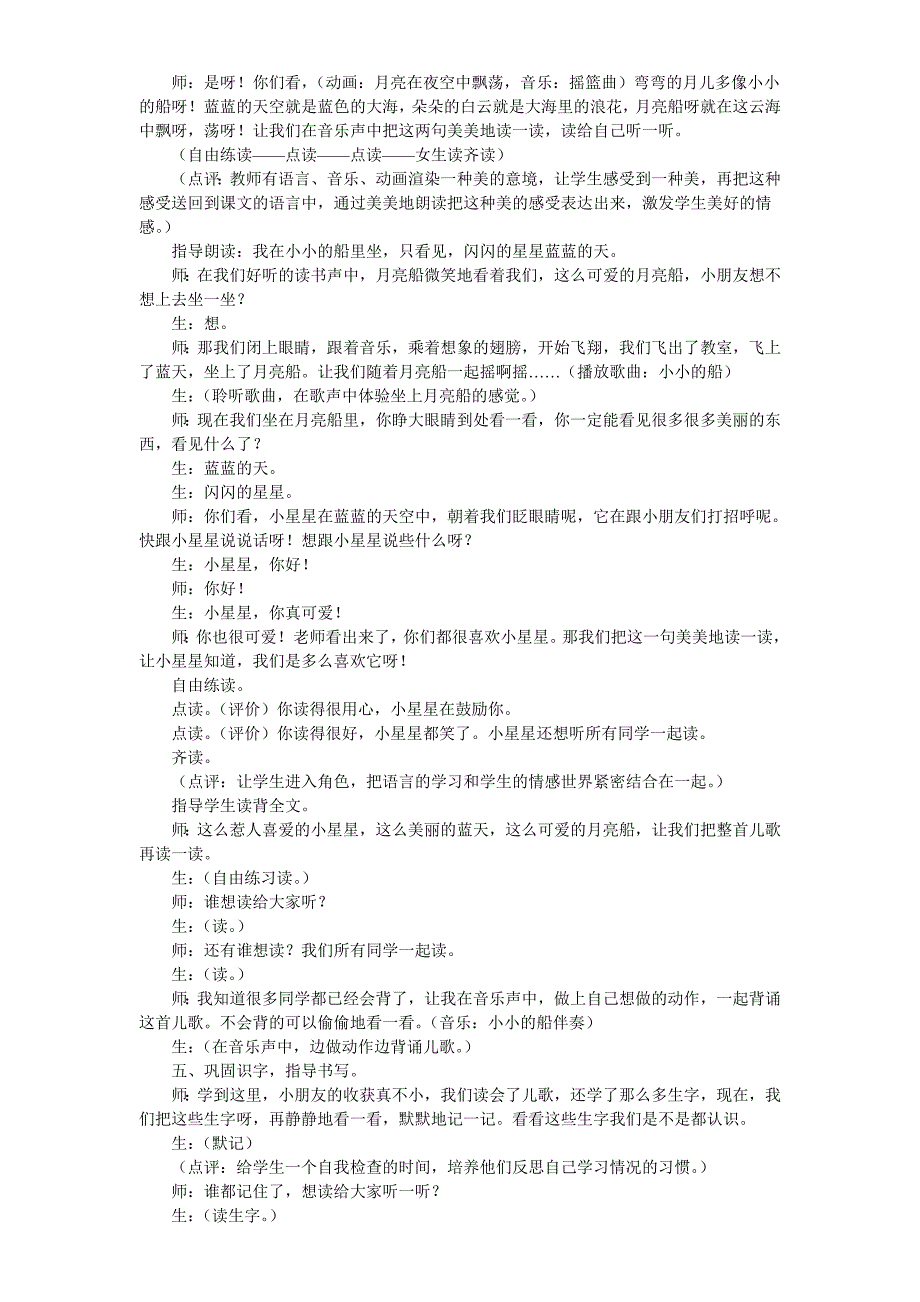 师：是呀！你们看，（动画：月亮在夜空中飘荡，音乐：摇篮曲）弯弯的月儿多像小小的船呀！蓝蓝的天空就是蓝色的大海，朵朵的白云就是大海里的浪花，月亮船呀就在这云海中飘呀，荡呀！让我们在音乐声中把这两句美美地读一读，读给自己听一听。

（自由练读——点读——点读——女生读齐读）

（点评：教师有语言、音乐、动画渲染一种美的意境，让学生感受到一种美，再把这种感受送回到课文的语言中，通过美美地朗读把这种美的感受表达出来，激发学生美好的情感。）

指导朗读：我在小小的船里坐，只看见，闪闪的星星蓝蓝的天。

师：在我们好听的读书声中，月亮船微笑地看着我们，这么可爱的月亮船，小朋友想不想上去坐一坐？

生：想。

师：那我们闭上眼睛，跟着音乐，乘着想象的翅膀，开始飞翔，我们飞出了教室，飞上了蓝天，坐上了月亮船。让我们随着月亮船一起摇啊摇……（播放歌曲：小小的船）

生：（聆听歌曲，在歌声中体验坐上月亮船的感觉。）

师：现在我们坐在月亮船里，你睁大眼睛到处看一看，你一定能看见很多很多美丽的东西，看见什么了？

生：蓝蓝的天。

生：闪闪的星星。

师：你们看，小星星在蓝蓝的天空中，朝着我们眨眼睛呢，它在跟小朋友们打招呼呢。快跟小星星说说话呀！想跟小星星说些什么呀？

生：小星星，你好！

师：你好！

生：小星星，你真可爱！

师：你也很可爱！老师看出来了，你们都很喜欢小星星。那我们把这一句美美地读一读，让小星星知道，我们是多么喜欢它呀！

自由练读。

点读。（评价）你读得很用心，小星星在鼓励你。

点读。（评价）你读得很好，小星星都笑了。小星星还想听所有同学一起读。

齐读。

（点评：让学生进入角色，把语言的学习和学生的情感世界紧密结合在一起。）

指导学生读背全文。

师：这么惹人喜爱的小星星，这么美丽的蓝天，这么可爱的月亮船，让我们把整首儿歌再读一读。

生：（自由练习读。）

师：谁想读给大家听？

生：（读。）

师：还有谁想读？我们所有同学一起读。

生：（读。）

师：我知道很多同学都已经会背了，让我在音乐声中，做上自己想做的动作，一起背诵这首儿歌。不会背的可以偷偷地看一看。（音乐：小小的船伴奏）

生：（在音乐声中，边做动作边背诵儿歌。）

五、巩固识字，指导书写。

师：学到这里，小朋友的收获真不小，我们读会了儿歌，还学了那么多生字，现在，我们把这些生字呀，再静静地看一看，默默地记一记。看看这些生字我们是不是都认识。

生：（默记）

（点评：给学生一个自我检查的时间，培养他们反思自己学习情况的习惯。）

师：谁都记住了，想读给大家听一听？

生：（读生字。）